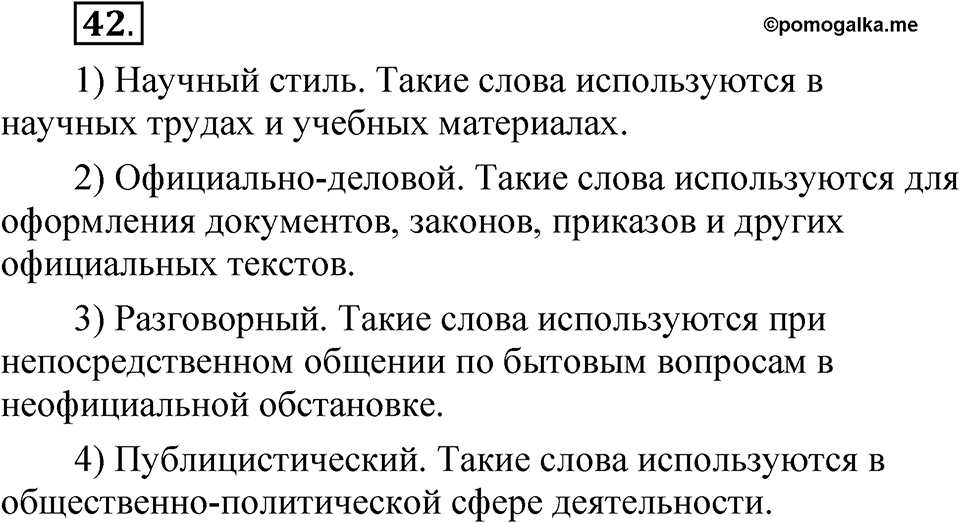 42.

©pomogalka.me

1) Научный стиль. Такие слова используются в научных трудах и учебных материалах.

2) Официально-деловой. Такие слова используются для оформления документов, законов, приказов и других официальных текстов.

3) Разговорный. Такие слова используются при непосредственном общении по бытовым вопросам в неофициальной обстановке.

4) Публицистический. Такие слова используются в общественно-политической сфере деятельности.